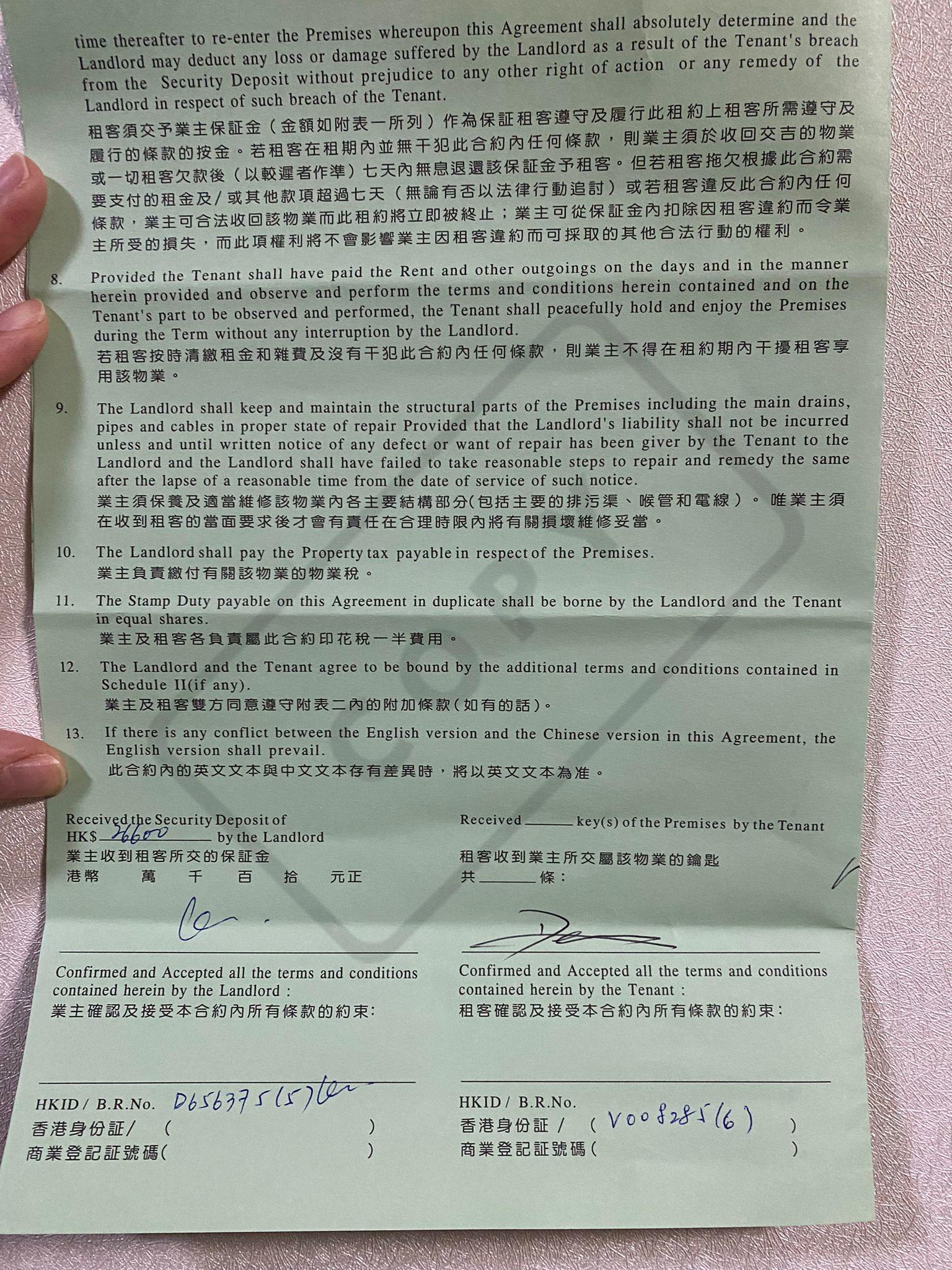 time thereafter to re-enter the Premises whereupon this Agreement shall absolutely determine and the Landlord may deduct any loss or damage suffered by the Landlord as a result of the Tenant's breach from the Security Deposit without prejudice to any other right of action or any remedy of the Landlord in respect of such breach of the Tenant.

租客須交予業主保証金（金額如附表一所列）作為保証租客遵守及履行此租約上租客所需遵守及履行的條款的按金。若租客在租期內並無干犯此合約內任何條款，則業主須於收回交吉的物業或一切租客欠款後（以較遲者作準）七天內無息退還該保証金予租客。但若租客拖欠根據此合約需要支付的租金及/或其他款項超過七天（無論有否以法律行動追討）或若租客違反此合約內任何條款，業主可合法收回該物業而此租約將立即被終止；業主可從保証金內扣除因租客違約而令業主所受的損失，而此項權利將不會影響業主因租客違約而可採取的其他合法行動的權利。

8. Provided the Tenant shall have paid the Rent and other outgoings on the days and in the manner herein provided and observe and perform the terms and conditions herein contained and on the Tenant's part to be observed and performed, the Tenant shall peacefully hold and enjoy the Premises during the Term without any interruption by the Landlord.
若租客按時清繳租金和雜費及沒有干犯此合約內任何條款，則業主不得在租約期內干擾租客享用該物業。

9. The Landlord shall keep and maintain the structural parts of the Premises including the main drains, pipes and cables in proper state of repair Provided that the Landlord's liability shall not be incurred unless and until written notice of any defect or want of repair has been giver by the Tenant to the Landlord and the Landlord shall have failed to take reasonable steps to repair and remedy the same after the lapse of a reasonable time from the date of service of such notice.
業主須保養及適當維修該物業內各主要結構部分(包括主要的排污渠、喉管和電線）。唯業主須在收到租客的當面要求後才會有責任在合理時限內將有關損壞維修妥當。

10. The Landlord shall pay the Property tax payable in respect of the Premises.
業主負責繳付有關該物業的物業稅。

11. The Stamp Duty payable on this Agreement in duplicate shall be borne by the Landlord and the Tenant in equal shares.
業主及租客各負責屬此合約印花稅一半費用。

12. The Landlord and the Tenant agree to be bound by the additional terms and conditions contained in Schedule II(if any).
業主及租客雙方同意遵守附表二內的附加條款(如有的話)。

13. If there is any conflict between the English version and the Chinese version in this Agreement, the English version shall prevail.
此合約內的英文文本與中文文本存有差異時，將以英文文本為准。

Received the Security Deposit of
HK$ 26600 by the Landlord
業主收到租客所交的保証金
港幣 萬 千 百 拾 元正

Confirmed and Accepted all the terms and conditions contained herein by the Landlord :
業主確認及接受本合約內所有條款的約束:

HKID / B.R.No. D656375(5)
香港身份証/ ( )
商業登記証號碼( )

Received ____ key(s) of the Premises by the Tenant
租客收到業主所交屬該物業的鑰匙
共____條：

Confirmed and Accepted all the terms and conditions contained herein by the Tenant :
租客確認及接受本合約內所有條款的約束:

HKID / B.R.No.
香港身份証 / ( V008285(6) )
商業登記証號碼( )

COPY